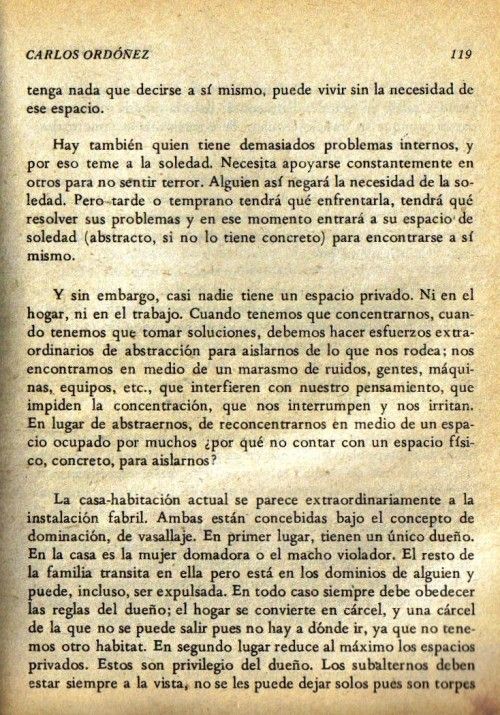 CARLOS ORDÓÑEZ 119

tenga nada que decirse a sí mismo, puede vivir sin la necesidad de ese espacio.

Hay también quien tiene demasiados problemas internos, y por eso teme a la soledad. Necesita apoyarse constantemente en otros para no sentir terror. Alguien así negará la necesidad de la soledad. Pero tarde o temprano tendrá qué enfrentarla, tendrá qué resolver sus problemas y en ese momento entrará a su espacio de soledad (abstracto, si no lo tiene concreto) para encontrarse a sí mismo.

Y sin embargo, casi nadie tiene un espacio privado. Ni en el hogar, ni en el trabajo. Cuando tenemos que concentrarnos, cuando tenemos que tomar soluciones, debemos hacer esfuerzos extraordinarios de abstracción para aislarnos de lo que nos rodea; nos encontramos en medio de un marasmo de ruidos, gentes, máquinas, equipos, etc., que interfieren con nuestro pensamiento, que impiden la concentración, que nos interrumpen y nos irritan. En lugar de abstraernos, de reconcentrarnos en medio de un espacio ocupado por muchos ¿por qué no contar con un espacio físico, concreto, para aislarnos?

La casa-habitación actual se parece extraordinariamente a la instalación fabril. Ambas están concebidas bajo el concepto de dominación, de vasallaje. En primer lugar, tienen un único dueño. En la casa es la mujer domadora o el macho violador. El resto de la familia transita en ella pero está en los dominios de alguien y puede, incluso, ser expulsada. En todo caso siempre debe obedecer las reglas del dueño; el hogar se convierte en cárcel, y una cárcel de la que no se puede salir pues no hay a dónde ir, ya que no tenemos otro habitat. En segundo lugar reduce al máximo los espacios privados. Estos son privilegio del dueño. Los subalternos deben estar siempre a la vista, no se les puede dejar solos pues son torpes